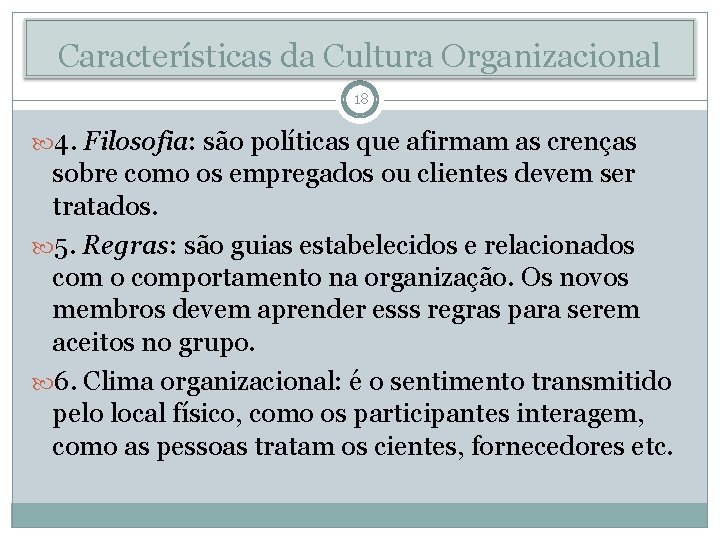 Características da Cultura Organizacional

18

4. Filosofia: são políticas que afirmam as crenças sobre como os empregados ou clientes devem ser tratados.

5. Regras: são guias estabelecidos e relacionados com o comportamento na organização. Os novos membros devem aprender esss regras para serem aceitos no grupo.

6. Clima organizacional: é o sentimento transmitido pelo local físico, como os participantes interagem, como as pessoas tratam os cientes, fornecedores etc.